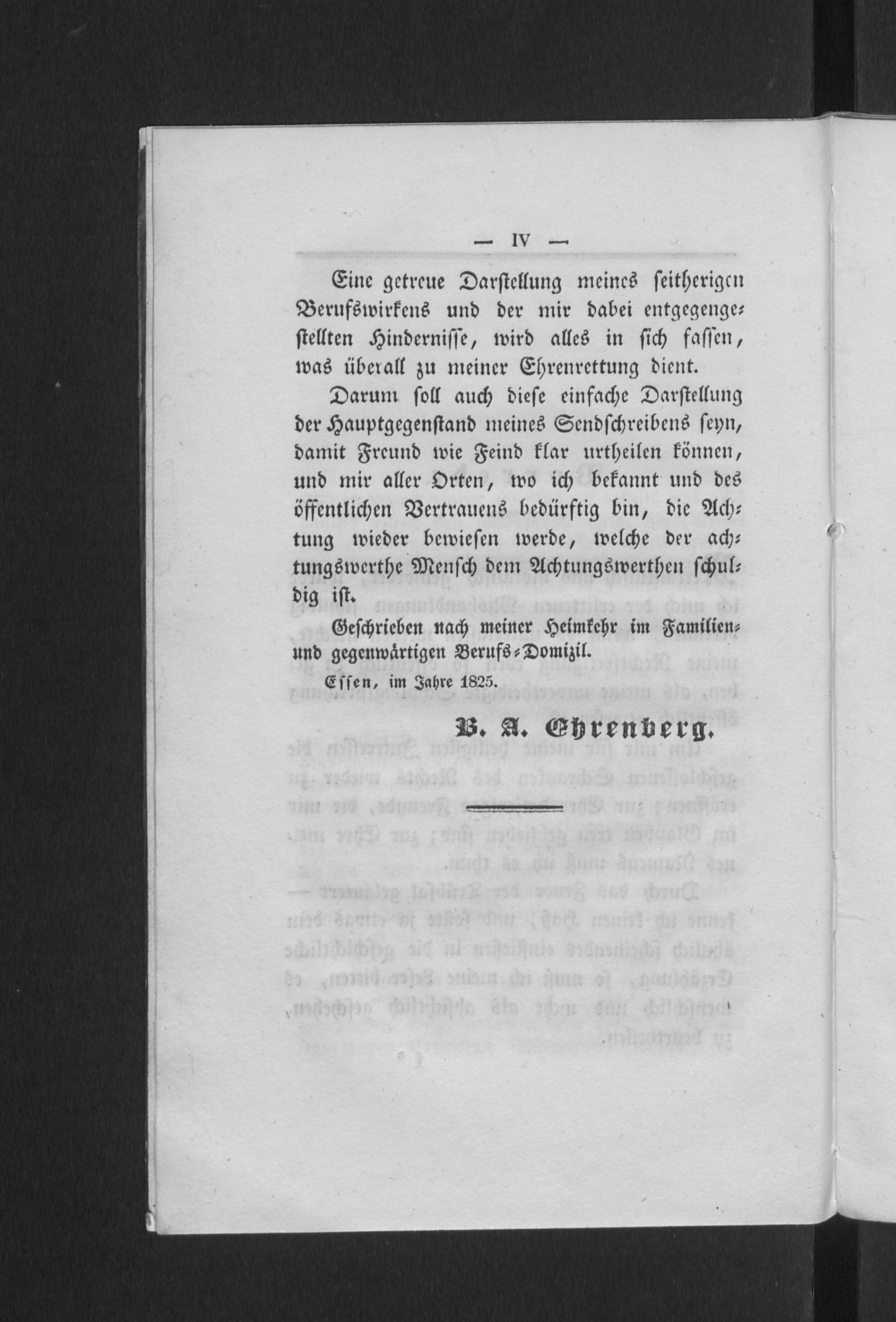 — IV —

Eine getreue Darstellung meines seitherigen Berufswirkens und der mir dabei entgegengestellten Hindernisse, wird alles in sich fassen, was überall zu meiner Ehrenrettung dient.

Darum soll auch diese einfache Darstellung der Hauptgegenstand meines Sendschreibens seyn, damit Freund wie Feind klar urtheilen können, und mir aller Orten, wo ich bekannt und des öffentlichen Vertrauens bedürftig bin, die Achtung wieder bewiesen werde, welche der achtungswerthe Mensch dem Achtungswerthen schuldig ist.

Geschrieben nach meiner Heimkehr im Familien- und gegenwärtigen Berufs-Domizil.

Essen, im Jahre 1825.

B. A. Ehrenberg.